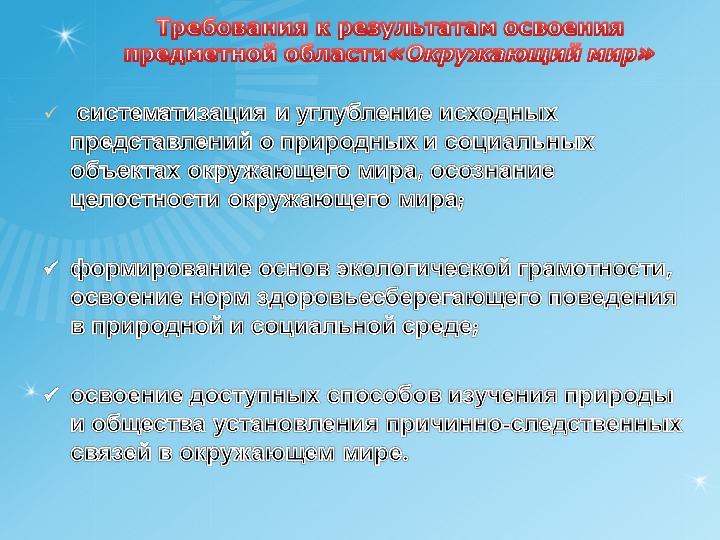 Требования к результатам освоения предметной области«Окружающий мир»

✓ систематизация и углубление исходных представлений о природных и социальных объектах окружающего мира, осознание целостности окружающего мира;

✓ формирование основ экологической грамотности, освоение норм здоровьесберегающего поведения в природной и социальной среде;

✓ освоение доступных способов изучения природы и общества установления причинно-следственных связей в окружающем мире.